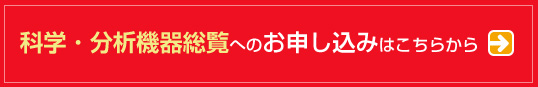 科学・分析機器総覧へのお申し込みはこちらから